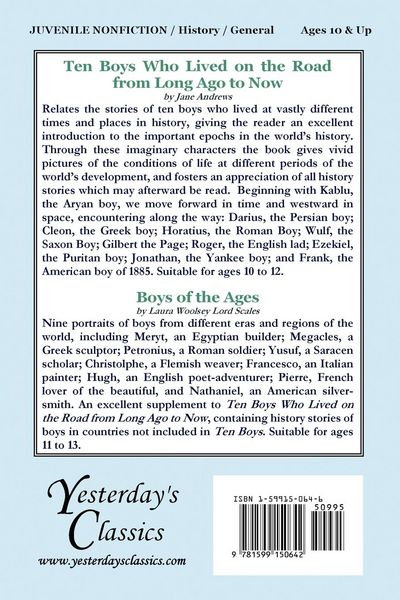 JUVENILE NONFICTION / History / General Ages 10 & Up

Ten Boys Who Lived on the Road from Long Ago to Now
by Jane Andrews

Relates the stories of ten boys who lived at vastly different times and places in history, giving the reader an excellent introduction to the important epochs in the world's history. Through these imaginary characters the book gives vivid pictures of the conditions of life at different periods of the world's development, and fosters an appreciation of all history stories which may afterward be read. Beginning with Kablu, the Aryan boy, we move forward in time and westward in space, encountering along the way: Darius, the Persian boy; Cleon, the Greek boy; Horatius, the Roman Boy; Wulf, the Saxon Boy; Gilbert the Page; Roger, the English lad; Ezekiel, the Puritan boy; Jonathan, the Yankee boy; and Frank, the American boy of 1885. Suitable for ages 10 to 12.

Boys of the Ages
by Laura Woolsey Lord Scales

Nine portraits of boys from different eras and regions of the world, including Meryt, an Egyptian builder; Megacles, a Greek sculptor; Petronius, a Roman soldier; Yusuf, a Saracen scholar; Christolphe, a Flemish weaver; Francesco, an Italian painter; Hugh, an English poet-adventurer; Pierre, French lover of the beautiful, and Nathaniel, an American silversmith. An excellent supplement to Ten Boys Who Lived on the Road from Long Ago to Now, containing history stories of boys in countries not included in Ten Boys. Suitable for ages 11 to 13.

Yesterday's Classics
www.yesterdaysclassics.com

ISBN 1-59915-064-6
50995
9 781599 150642